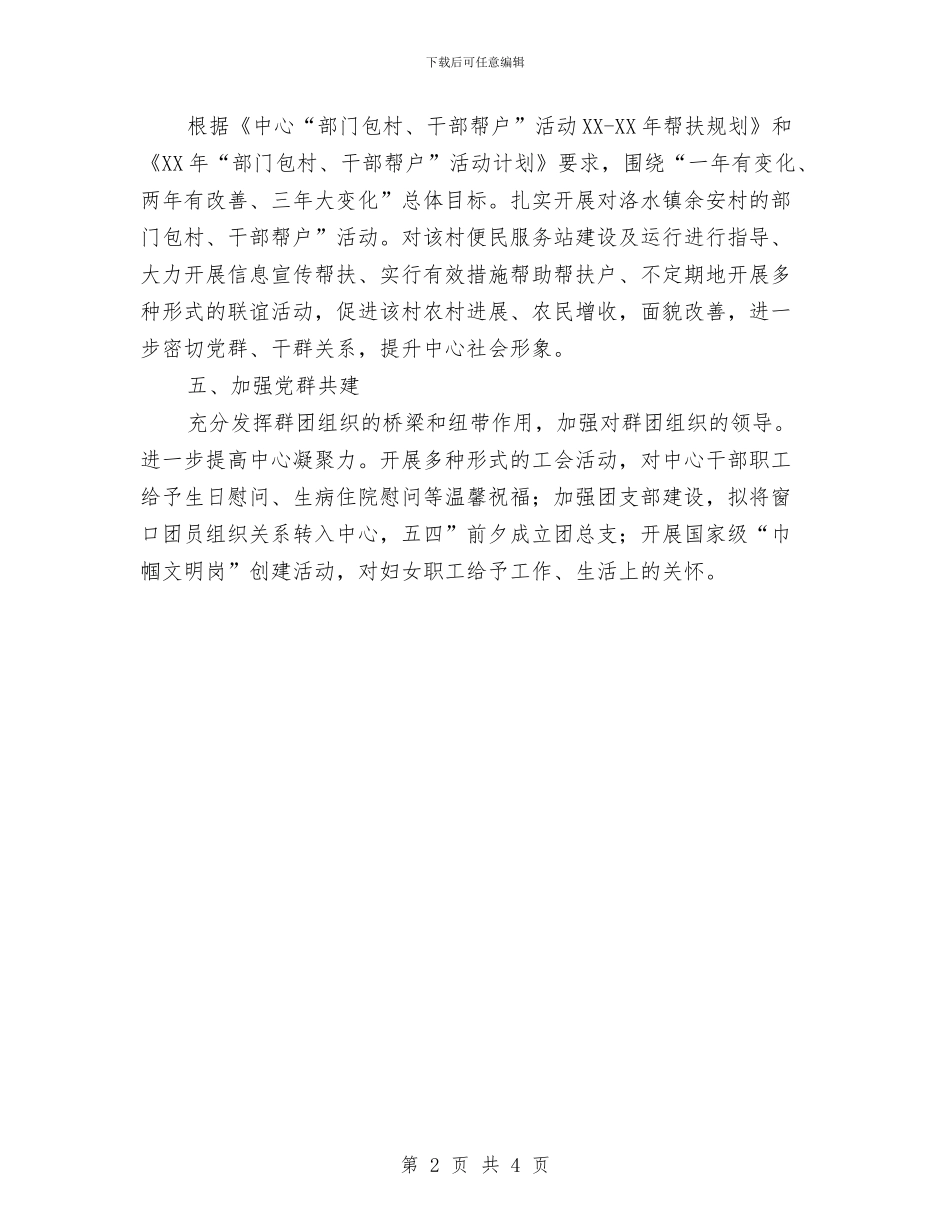 下载后可任意编辑

根据《中心“部门包村、干部帮户”活动XX-XX年帮扶规划》和《XX年“部门包村、干部帮户”活动计划》要求，围绕“一年有变化、两年有改善、三年大变化”总体目标。扎实开展对洛水镇余安村的部门包村、干部帮户”活动。对该村便民服务站建设及运行进行指导、大力开展信息宣传帮扶、实行有效措施帮助帮扶户、不定期地开展多种形式的联谊活动，促进该村农村进展、农民增收，面貌改善，进一步密切党群、干群关系，提升中心社会形象。

五、加强党群共建

充分发挥群团组织的桥梁和纽带作用，加强对群团组织的领导。进一步提高中心凝聚力。开展多种形式的工会活动，对中心干部职工给予生日慰问、生病住院慰问等温馨祝福；加强团支部建设，拟将窗口团员组织关系转入中心，五四”前夕成立团总支；开展国家级“巾帼文明岗”创建活动，对妇女职工给予工作、生活上的关怀。

第 2 页 共 4 页